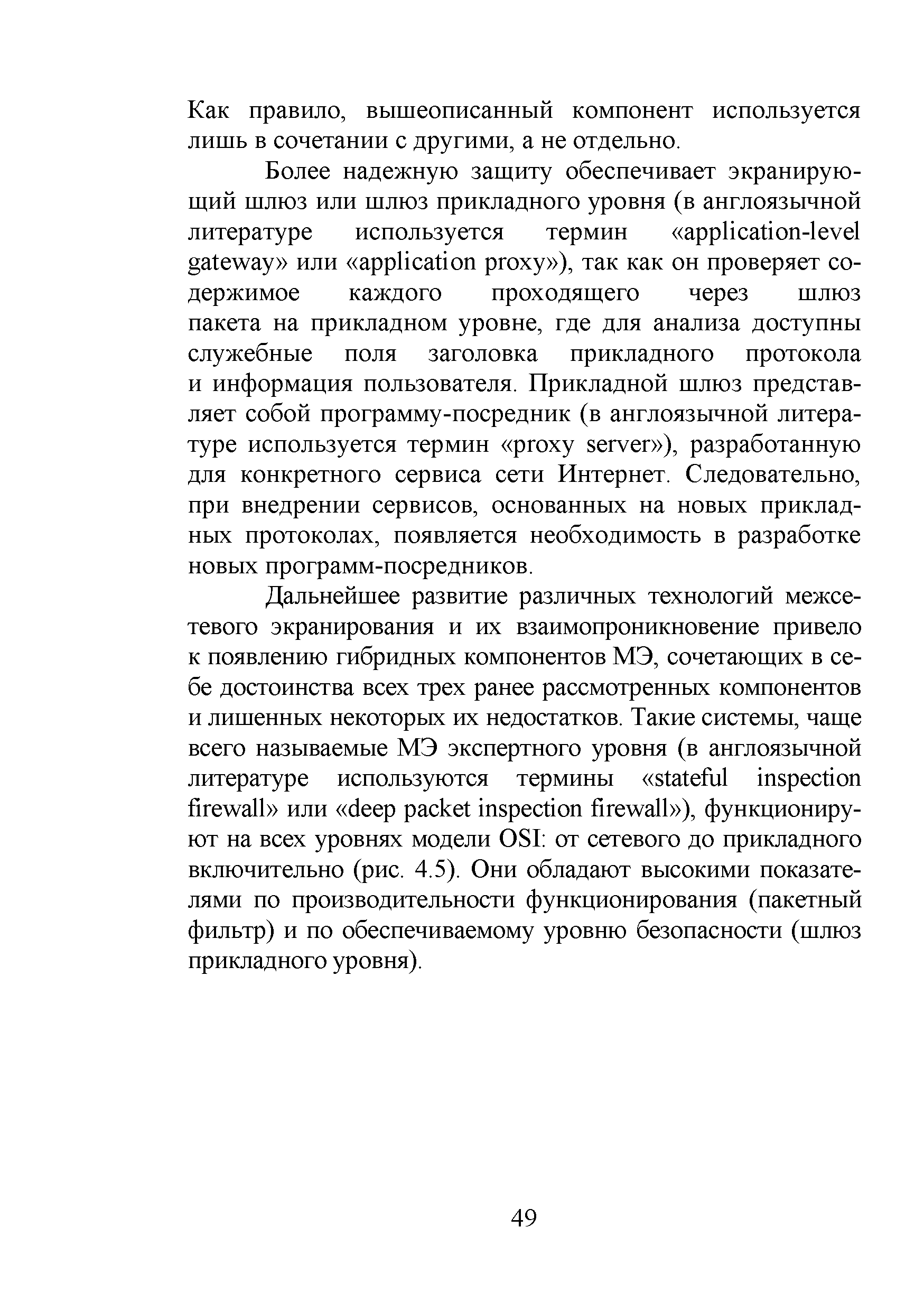 Как правило, вышеописанный компонент используется лишь в сочетании с другими, а не отдельно.

Более надежную защиту обеспечивает экранирующий шлюз или шлюз прикладного уровня (в англоязычной литературе используется термин «application-level gateway» или «application proxy»), так как он проверяет содержимое каждого проходящего через шлюз пакета на прикладном уровне, где для анализа доступны служебные поля заголовка прикладного протокола и информация пользователя. Прикладной шлюз представляет собой программу-посредник (в англоязычной литературе используется термин «proxy server»), разработанную для конкретного сервиса сети Интернет. Следовательно, при внедрении сервисов, основанных на новых прикладных протоколах, появляется необходимость в разработке новых программ-посредников.

Дальнейшее развитие различных технологий межсетевого экранирования и их взаимопроникновение привело к появлению гибридных компонентов МЭ, сочетающих в себе достоинства всех трех ранее рассмотренных компонентов и лишенных некоторых их недостатков. Такие системы, чаще всего называемые МЭ экспертного уровня (в англоязычной литературе используются термины «stateful inspection firewall» или «deep packet inspection firewall»), функционируют на всех уровнях модели OSI: от сетевого до прикладного включительно (рис. 4.5). Они обладают высокими показателями по производительности функционирования (пакетный фильтр) и по обеспечиваемому уровню безопасности (шлюз прикладного уровня).

49